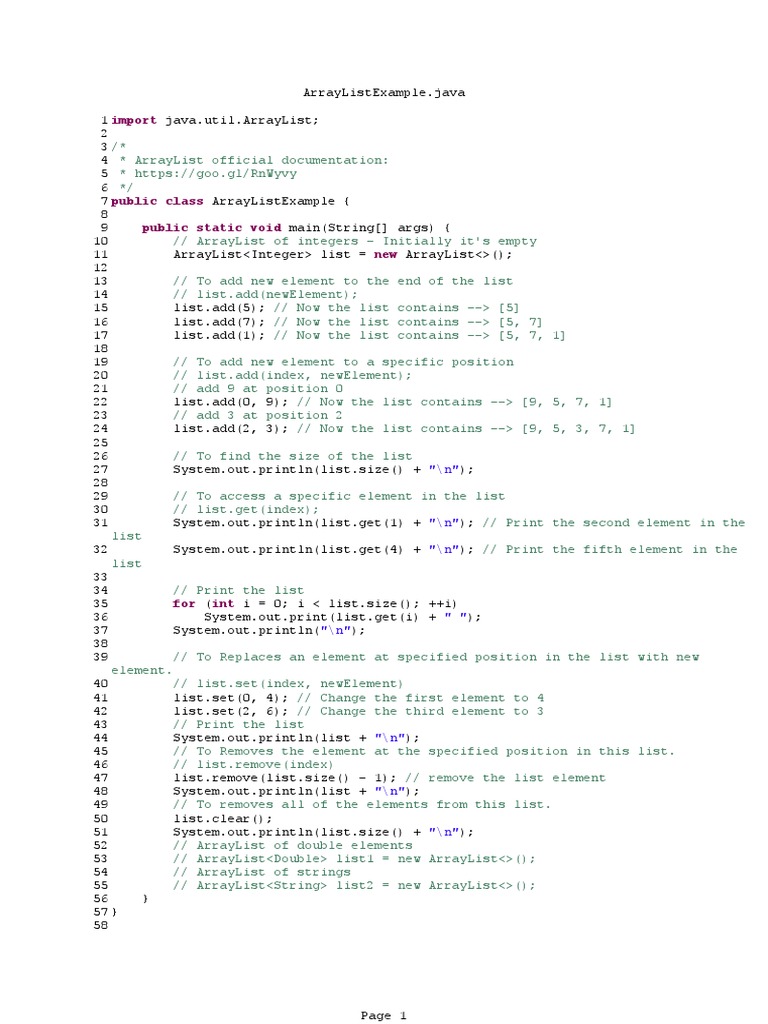 ArrayListExample.java

1 import java.util.ArrayList;
2
3 /*
4  * ArrayList official documentation:
5  * https://goo.gl/RnWyvy
6  */
7 public class ArrayListExample {
8
9     public static void main(String[] args) {
10         // ArrayList of integers - Initially it's empty
11         ArrayList<Integer> list = new ArrayList<>();
12
13         // To add new element to the end of the list
14         // list.add(newElement);
15         list.add(5); // Now the list contains --> [5]
16         list.add(7); // Now the list contains --> [5, 7]
17         list.add(1); // Now the list contains --> [5, 7, 1]
18
19         // To add new element to a specific position
20         // list.add(index, newElement);
21         // add 9 at position 0
22         list.add(0, 9); // Now the list contains --> [9, 5, 7, 1]
23         // add 3 at position 2
24         list.add(2, 3); // Now the list contains --> [9, 5, 3, 7, 1]
25
26         // To find the size of the list
27         System.out.println(list.size() + "\n");
28
29         // To access a specific element in the list
30         // list.get(index);
31         System.out.println(list.get(1) + "\n"); // Print the second element in the list
32         System.out.println(list.get(4) + "\n"); // Print the fifth element in the list
33
34         // Print the list
35         for (int i = 0; i < list.size(); ++i)
36             System.out.print(list.get(i) + " ");
37         System.out.println("\n");
38
39         // To Replaces an element at specified position in the list with new element.
40         // list.set(index, newElement)
41         list.set(0, 4); // Change the first element to 4
42         list.set(2, 6); // Change the third element to 3
43         // Print the list
44         System.out.println(list + "\n");
45         // To Removes the element at the specified position in this list.
46         // list.remove(index)
47         list.remove(list.size() - 1); // remove the list element
48         System.out.println(list + "\n");
49         // To removes all of the elements from this list.
50         list.clear();
51         System.out.println(list.size() + "\n");
52         // ArrayList of double elements
53         // ArrayList<Double> list1 = new ArrayList<>();
54         // ArrayList of strings
55         // ArrayList<String> list2 = new ArrayList<>();
56     }
57 }
58

Page 1